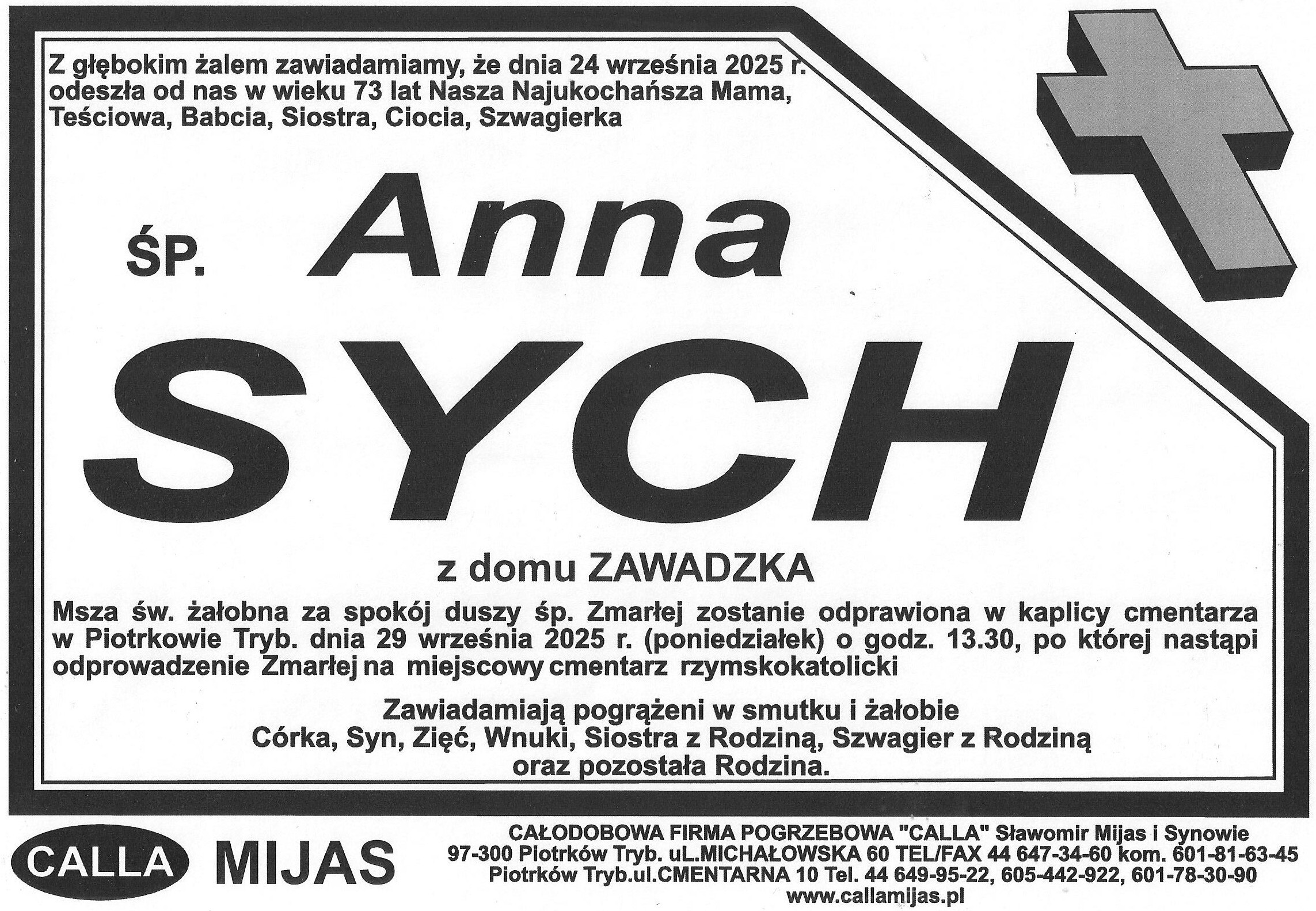 Z głębokim żalem zawiadamiamy, że dnia 24 września 2025 r. odeszła od nas w wieku 73 lat Nasza Najukochańsza Mama, Teściowa, Babcia, Siostra, Ciocia, Szwagierka

ŚP.

Anna

SYCH

z domu ZAWADZKA

Msza św. żałobna za spokój duszy śp. Zmarłej zostanie odprawiona w kaplicy cmentarza w Piotrkowie Tryb. dnia 29 września 2025 r. (poniedziałek) o godz. 13.30, po której nastąpi odprowadzenie Zmarłej na miejscowy cmentarz rzymskokatolicki

Zawiadamiają pogrążeni w smutku i żałobie
Córka, Syn, Zięć, Wnuki, Siostra z Rodziną, Szwagier z Rodziną
oraz pozostała Rodzina.

CALLA MIJAS

CAŁODOBOWA FIRMA POGRZEBOWA "CALLA" Sławomir Mijas i Synowie
97-300 Piotrków Tryb. uL.MICHAŁOWSKA 60 TEL/FAX 44 647-34-60 kom. 601-81-63-45
Piotrków Tryb.ul.CMENTARNA 10 Tel. 44 649-95-22, 605-442-922, 601-78-30-90
www.callamijas.pl